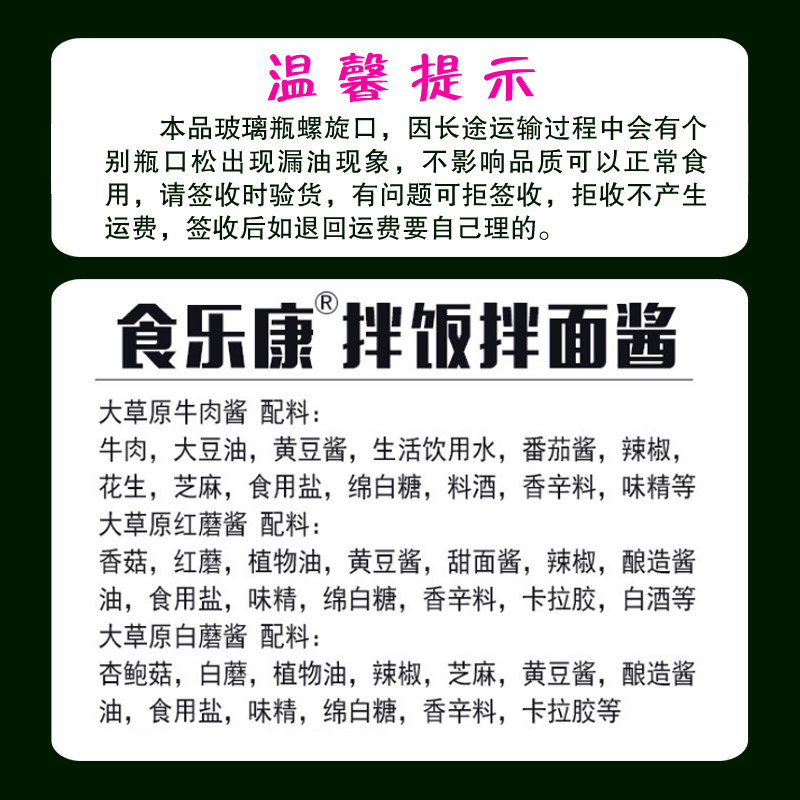 温馨提示

本品玻璃瓶螺旋口，因长途运输过程中会有个别瓶口松出现漏油现象，不影响品质可以正常食用，请签收时验货，有问题可拒签收，拒收不产生运费，签收后如退回运费要自己理的。

食乐康® 拌饭拌面酱

大草原牛肉酱 配料：
牛肉，大豆油，黄豆酱，生活饮用水，番茄酱，辣椒，花生，芝麻，食用盐，绵白糖，料酒，香辛料，味精等

大草原红蘑酱 配料：
香菇，红蘑，植物油，黄豆酱，甜面酱，辣椒，酿造酱油，食用盐，味精，绵白糖，香辛料，卡拉胶，白酒等

大草原白蘑酱 配料：
杏鲍菇，白蘑，植物油，辣椒，芝麻，黄豆酱，酿造酱油，食用盐，味精，绵白糖，香辛料，卡拉胶等